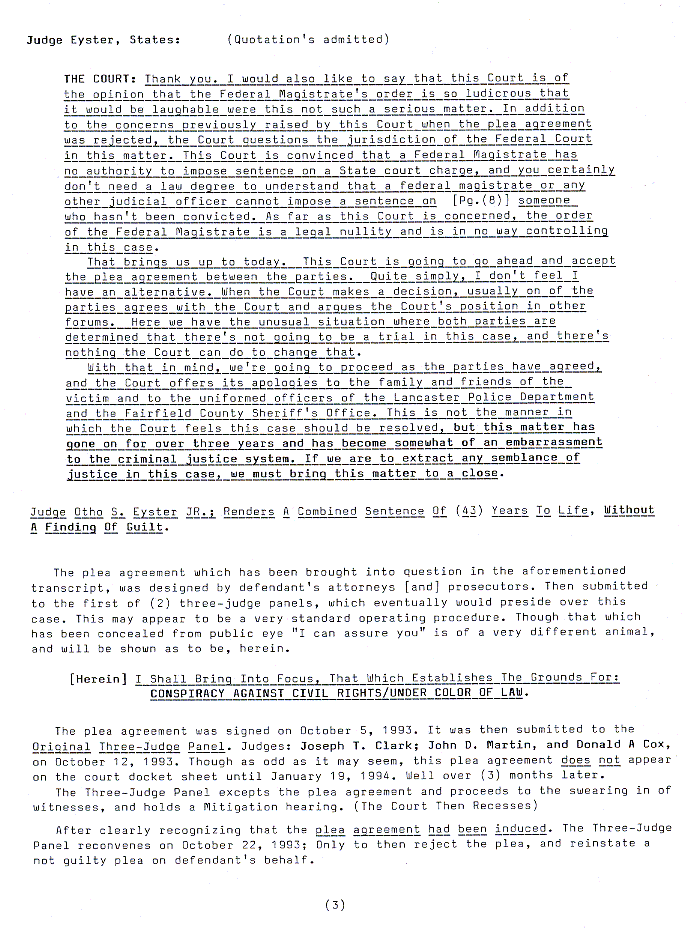 Judge Eyster, States: (Quotation's admitted)

THE COURT: Thank you. I would also like to say that this Court is of the opinion that the Federal Magistrate's order is so ludicrous that it would be laughable were this not such a serious matter. In addition to the concerns previously raised by this Court when the plea agreement was rejected, the Court questions the jurisdiction of the Federal Court in this matter. This Court is convinced that a Federal Magistrate has no authority to impose sentence on a State court charge, and you certainly don't need a law degree to understand that a federal magistrate or any other judicial officer cannot impose a sentence on [Pg.(8)] someone who hasn't been convicted. As far as this Court is concerned, the order of the Federal Magistrate is a legal nullity and is in no way controlling in this case.

That brings us up to today. This Court is going to go ahead and accept the plea agreement between the parties. Quite simply, I don't feel I have an alternative. When the Court makes a decision, usually on of the parties agrees with the Court and argues the Court's position in other forums. Here we have the unusual situation where both parties are determined that there's not going to be a trial in this case, and there's nothing the Court can do to change that.

With that in mind, we're going to proceed as the parties have agreed, and the Court offers its apologies to the family and friends of the victim and to the uniformed officers of the Lancaster Police Department and the Fairfield County Sheriff's Office. This is not the manner in which the Court feels this case should be resolved, but this matter has gone on for over three years and has become somewhat of an embarrassment to the criminal justice system. If we are to extract any semblance of justice in this case, we must bring this matter to a close.

Judge Otho S. Eyster JR.; Renders A Combined Sentence Of (43) Years To Life, Without A Finding Of Guilt.

The plea agreement which has been brought into question in the aforementioned transcript, was designed by defendant's attorneys [and] prosecutors. Then submitted to the first of (2) three-judge panels, which eventually would preside over this case. This may appear to be a very standard operating procedure. Though that which has been concealed from public eye "I can assure you" is of a very different animal, and will be shown as to be, herein.

[Herein] I Shall Bring Into Focus, That Which Establishes The Grounds For: CONSPIRACY AGAINST CIVIL RIGHTS/UNDER COLOR OF LAW.

The plea agreement was signed on October 5, 1993. It was then submitted to the Original Three-Judge Panel. Judges: Joseph T. Clark; John D. Martin, and Donald A Cox, on October 12, 1993. Though as odd as it may seem, this plea agreement does not appear on the court docket sheet until January 19, 1994. Well over (3) months later.
The Three-Judge Panel excepts the plea agreement and proceeds to the swearing in of witnesses, and holds a Mitigation hearing. (The Court Then Recesses)

After clearly recognizing that the plea agreement had been induced. The Three-Judge Panel reconvenes on October 22, 1993; Only to then reject the plea, and reinstate a not guilty plea on defendant's behalf.

(3)